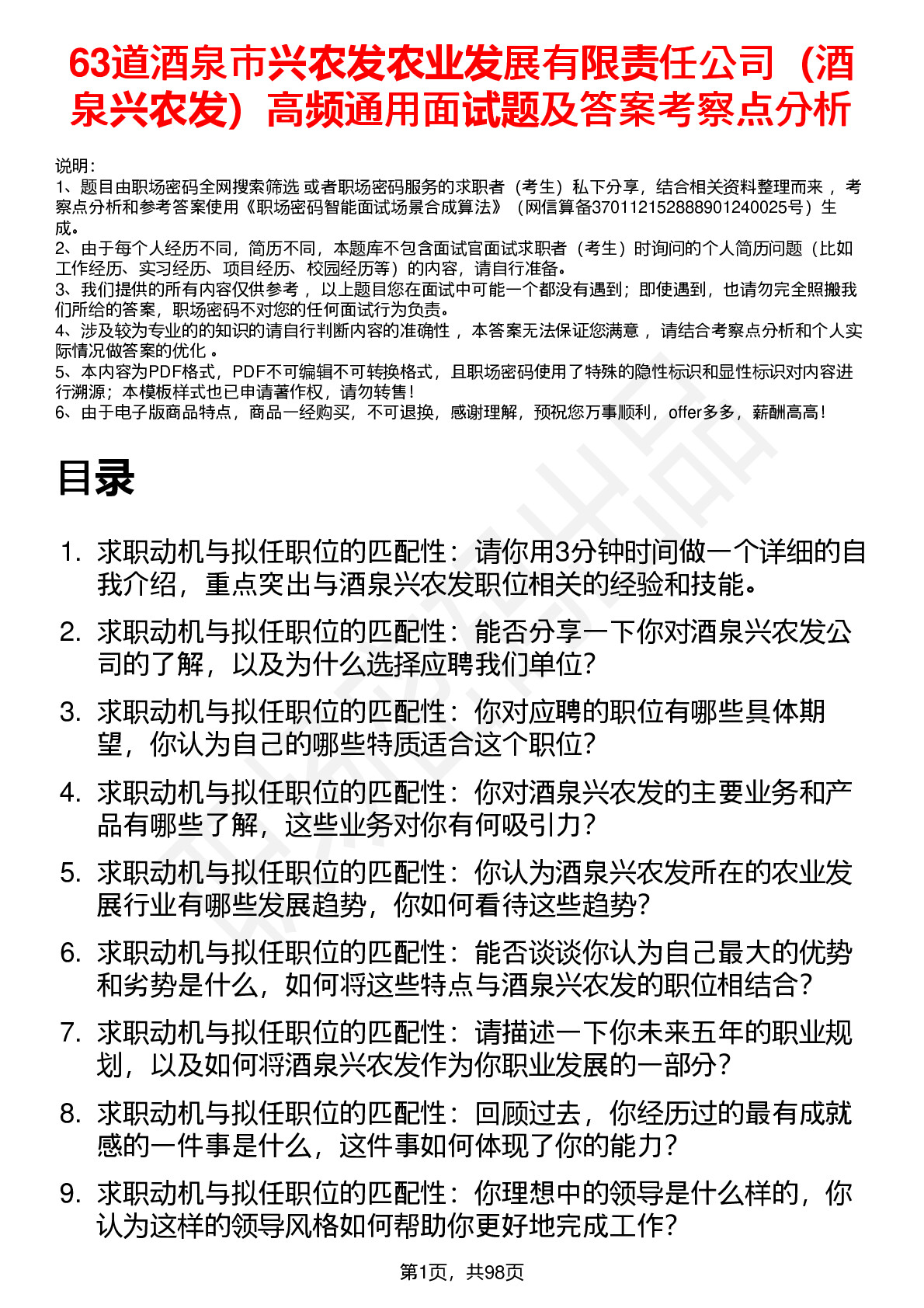 63道酒泉市兴农发农业发展有限责任公司（酒泉兴农发）高频通用面试题及答案考察点分析

说明：
1、题目由职场密码全网搜索筛选 或者职场密码服务的求职者（考生）私下分享，结合相关资料整理而来 ，考察点分析和参考答案使用《职场密码智能面试场景合成算法》（网信算备370112152888901240025号）生成。
2、由于每个人经历不同，简历不同，本题库不包含面试官面试求职者（考生）时询问的个人简历问题（比如工作经历、实习经历、项目经历、校园经历等）的内容，请自行准备。
3、我们提供的所有内容仅供参考 ，以上题目您在面试中可能一个都没有遇到；即使遇到，也请勿完全照搬我们所给的答案，职场密码不对您的任何面试行为负责。
4、涉及较为专业的的知识的请自行判断内容的准确性 ，本答案无法保证您满意 ，请结合考察点分析和个人实际情况做答案的优化 。
5、本内容为PDF格式，PDF不可编辑不可转换格式，且职场密码使用了特殊的隐性标识和显性标识对内容进行溯源；本模板样式也已申请著作权，请勿转售！
6、由于电子版商品特点，商品一经购买，不可退换，感谢理解，预祝您万事顺利，offer多多，薪酬高高！

目录

1. 求职动机与拟任职位的匹配性：请你用3分钟时间做一个详细的自我介绍，重点突出与酒泉兴农发职位相关的经验和技能。
2. 求职动机与拟任职位的匹配性：能否分享一下你对酒泉兴农发公司的了解，以及为什么选择应聘我们单位？
3. 求职动机与拟任职位的匹配性：你对应聘的职位有哪些具体期望，你认为自己的哪些特质适合这个职位？
4. 求职动机与拟任职位的匹配性：你对酒泉兴农发的主要业务和产品有哪些了解，这些业务对你有何吸引力？
5. 求职动机与拟任职位的匹配性：你认为酒泉兴农发所在的农业发展行业有哪些发展趋势，你如何看待这些趋势？
6. 求职动机与拟任职位的匹配性：能否谈谈你认为自己最大的优势和劣势是什么，如何将这些特点与酒泉兴农发的职位相结合？
7. 求职动机与拟任职位的匹配性：请描述一下你未来五年的职业规划，以及如何将酒泉兴农发作为你职业发展的一部分？
8. 求职动机与拟任职位的匹配性：回顾过去，你经历过的最有成就感的一件事是什么，这件事如何体现了你的能力？
9. 求职动机与拟任职位的匹配性：你理想中的领导是什么样的，你认为这样的领导风格如何帮助你更好地完成工作？

第1页，共98页